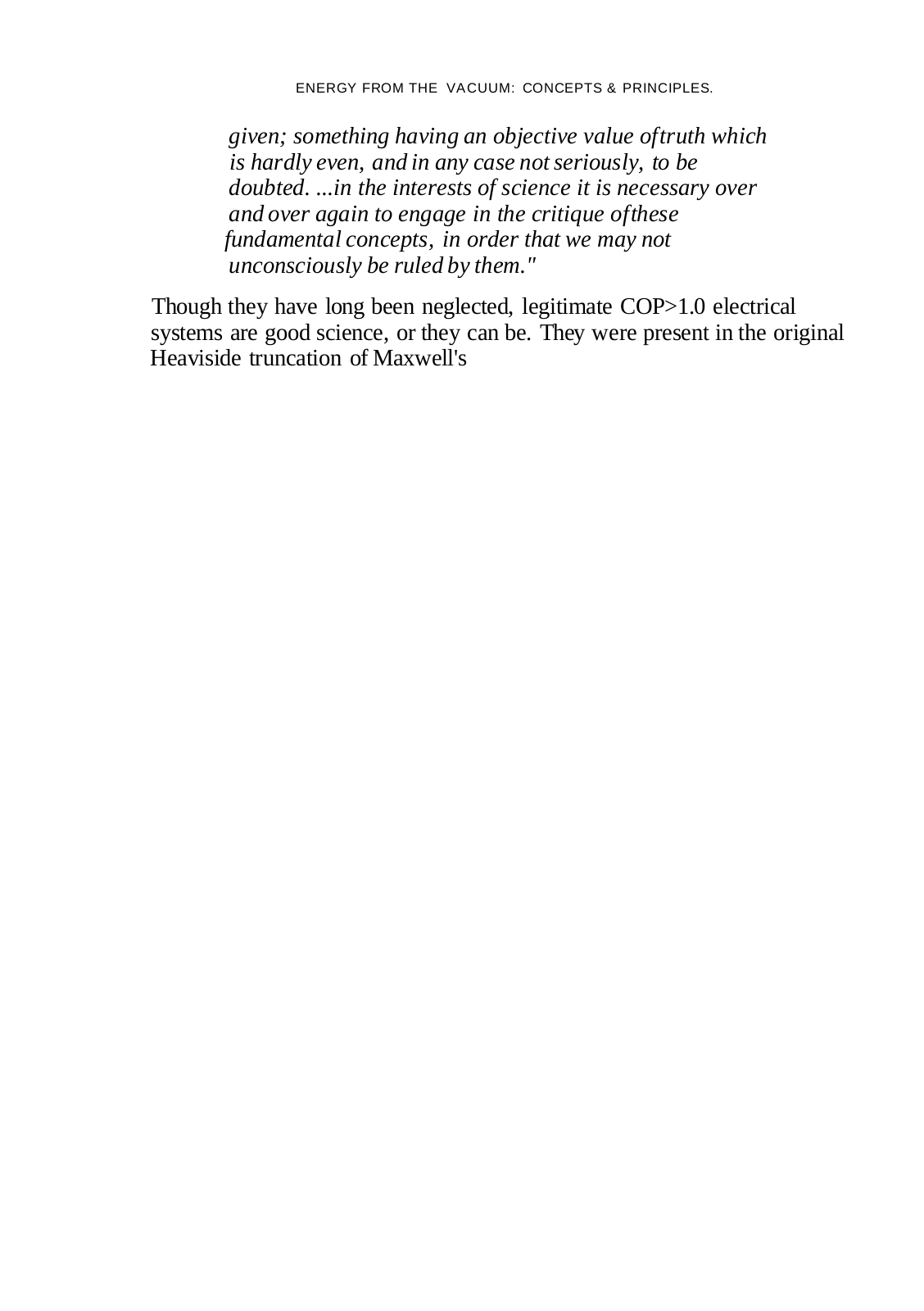 ENERGY FROM THE VACUUM: CONCEPTS & PRINCIPLES.

given; something having an objective value oftruth which is hardly even, and in any case not seriously, to be doubted. ...in the interests of science it is necessary over and over again to engage in the critique ofthese fundamental concepts, in order that we may not unconsciously be ruled by them."

Though they have long been neglected, legitimate COP>1.0 electrical systems are good science, or they can be. They were present in the original Heaviside truncation of Maxwell's